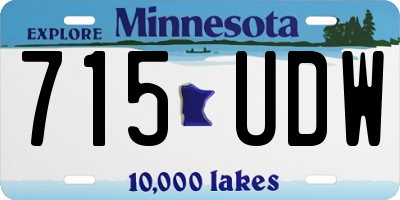 EXPLORE Minnesota

715 UDW

10,000 lakes